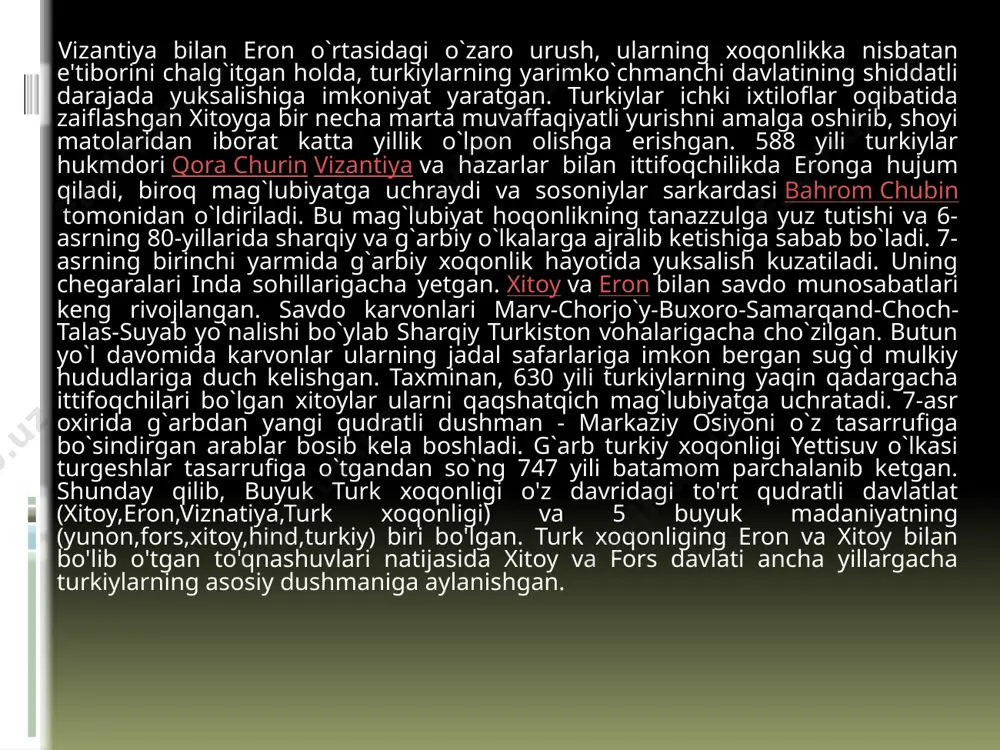 Vizantiya bilan Eron o`rtasidagi o`zaro urush, ularning xoqonlikka nisbatan e'tiborini chalg`itgan holda, turkiylarning yarimko`chmanchi davlatining shiddatli darajada yuksalishiga imkoniyat yaratgan. Turkiylar ichki ixtiloflar oqibatida zaiflashgan Xitoyga bir necha marta muvaffaqiyatli yurishni amalga oshirib, shoyi matolaridan iborat katta yillik o`lpon olishga erishgan. 588 yili turkiylar hukmdori Qora Churin Vizantiya va hazarlar bilan ittifoqchilikda Eronga hujum qiladi, biroq mag`lubiyatga uchraydi va sosoniylar sarkardasi Bahrom Chubin tomonidan o`ldiriladi. Bu mag`lubiyat hoqonlikning tanazzulga yuz tutishi va 6-asrning 80-yillarida sharqiy va g`arbiy o`lkalarga ajralib ketishiga sabab bo`ladi. 7-asrning birinchi yarmida g`arbiy xoqonlik hayotida yuksalish kuzatiladi. Uning chegaralari Inda sohillarigacha yetgan. Xitoy va Eron bilan savdo munosabatlari keng rivojlangan. Savdo karvonlari Marv-Chorjo`y-Buxoro-Samarqand-Choch-Talas-Suyab yo`nalishi bo`ylab Sharqiy Turkiston vohalarigacha cho`zilgan. Butun yo`l davomida karvonlar ularning jadal safarlariga imkon bergan sug`d mulkiy hududlariga duch kelishgan. Taxminan, 630 yili turkiylarning yaqin qadargacha ittifoqchilari bo`lgan xitoylar ularni qaqshatqich mag`lubiyatga uchratadi. 7-asr oxirida g`arbdan yangi qudratli dushman - Markaziy Osiyoni o`z tasarrufiga bo`sindirgan arablar bosib kela boshladi. G`arb turkiy xoqonligi Yettisuv o`lkasi turgeshlar tasarrufiga o`tgandan so`ng 747 yili batamom parchalanib ketgan. Shunday qilib, Buyuk Turk xoqonligi o'z davridagi to'rt qudratli davlatlat (Xitoy,Eron,Viznatiya,Turk xoqonligi) va 5 buyuk madaniyatning (yunon,fors,xitoy,hind,turkiy) biri bo'lgan. Turk xoqonliging Eron va Xitoy bilan bo'lib o'tgan to'qnashuvlari natijasida Xitoy va Fors davlati ancha yillargacha turkiylarning asosiy dushmaniga aylanishgan.